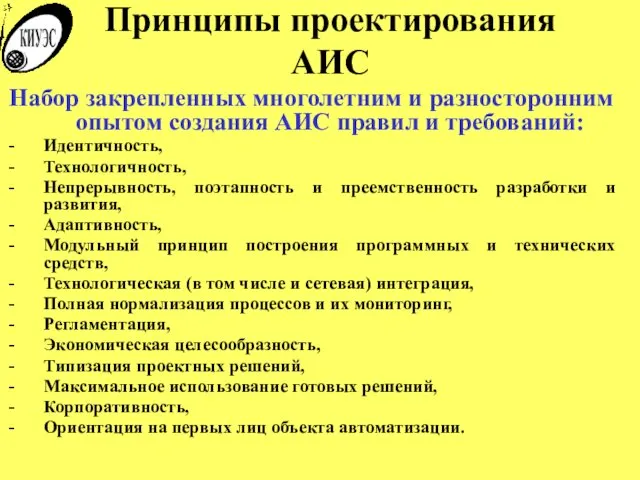 КИУЭС

Принципы проектирования АИС

Набор закрепленных многолетним и разносторонним опытом создания АИС правил и требований:

- Идентичность,
- Технологичность,
- Непрерывность, поэтапность и преемственность разработки и развития,
- Адаптивность,
- Модульный принцип построения программных и технических средств,
- Технологическая (в том числе и сетевая) интеграция,
- Полная нормализация процессов и их мониторинг,
- Регламентация,
- Экономическая целесообразность,
- Типизация проектных решений,
- Максимальное использование готовых решений,
- Корпоративность,
- Ориентация на первых лиц объекта автоматизации.